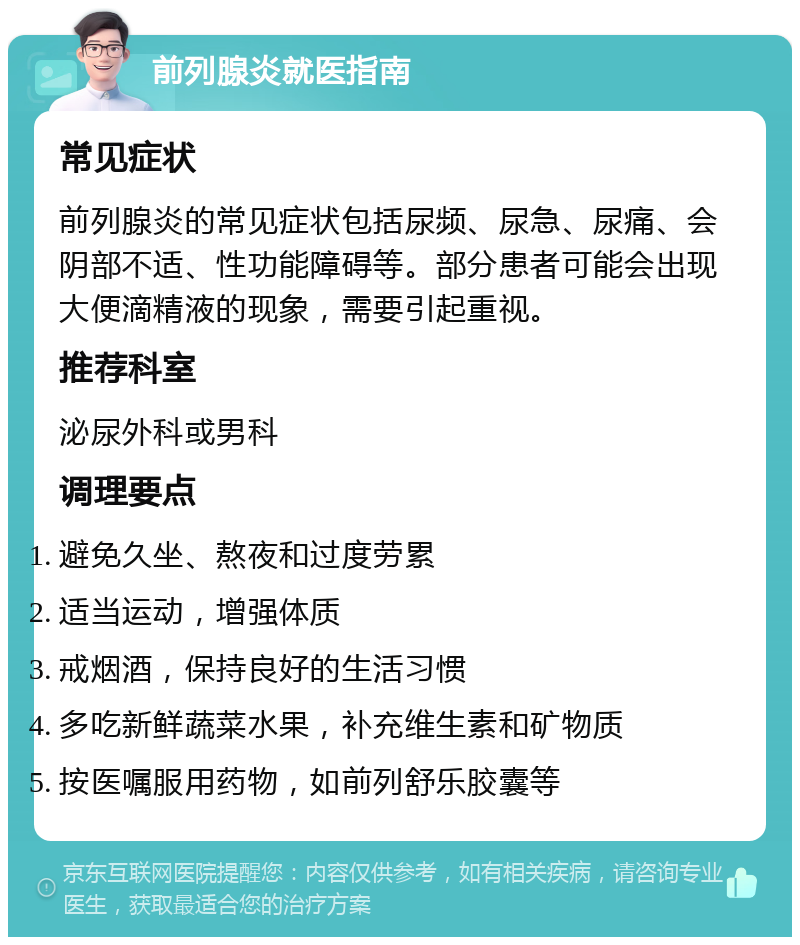 前列腺炎就医指南

常见症状

前列腺炎的常见症状包括尿频、尿急、尿痛、会阴部不适、性功能障碍等。部分患者可能会出现大便滴精液的现象，需要引起重视。

推荐科室

泌尿外科或男科

调理要点

1. 避免久坐、熬夜和过度劳累
2. 适当运动，增强体质
3. 戒烟酒，保持良好的生活习惯
4. 多吃新鲜蔬菜水果，补充维生素和矿物质
5. 按医嘱服用药物，如前列舒乐胶囊等

京东互联网医院提醒您：内容仅供参考，如有相关疾病，请咨询专业医生，获取最适合您的治疗方案